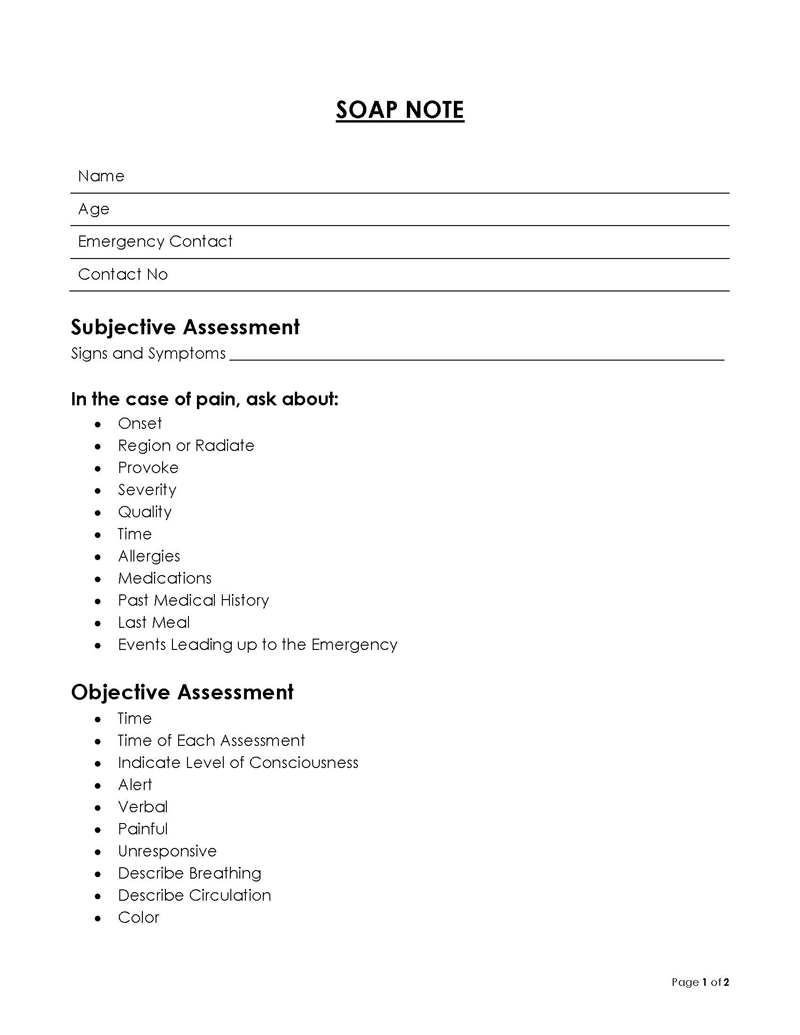 SOAP NOTE

Name

Age

Emergency Contact

Contact No

Subjective Assessment
Signs and Symptoms ____

In the case of pain, ask about:
• Onset
• Region or Radiate
• Provoke
• Severity
• Quality
• Time
• Allergies
• Medications
• Past Medical History
• Last Meal
• Events Leading up to the Emergency

Objective Assessment
• Time
• Time of Each Assessment
• Indicate Level of Consciousness
• Alert
• Verbal
• Painful
• Unresponsive
• Describe Breathing
• Describe Circulation
• Color

Page 1 of 2